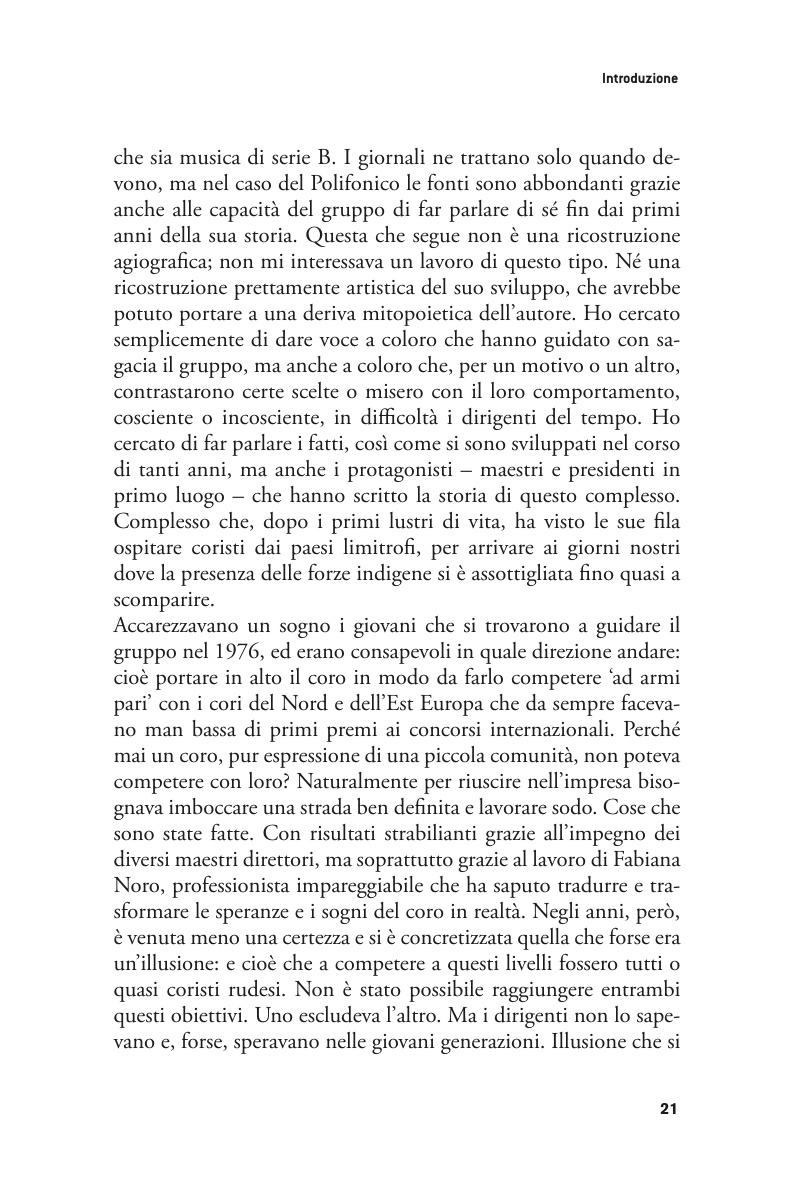 Introduzione

che sia musica di serie B. I giornali ne trattano solo quando devono, ma nel caso del Polifonico le fonti sono abbondanti grazie anche alle capacità del gruppo di far parlare di sé fin dai primi anni della sua storia. Questa che segue non è una ricostruzione agiografica; non mi interessava un lavoro di questo tipo. Né una ricostruzione prettamente artistica del suo sviluppo, che avrebbe potuto portare a una deriva mitopoietica dell'autore. Ho cercato semplicemente di dare voce a coloro che hanno guidato con sagacia il gruppo, ma anche a coloro che, per un motivo o un altro, contrastarono certe scelte o misero con il loro comportamento, cosciente o incosciente, in difficoltà i dirigenti del tempo. Ho cercato di far parlare i fatti, così come si sono sviluppati nel corso di tanti anni, ma anche i protagonisti – maestri e presidenti in primo luogo – che hanno scritto la storia di questo complesso. Complesso che, dopo i primi lustri di vita, ha visto le sue fila ospitare coristi dai paesi limitrofi, per arrivare ai giorni nostri dove la presenza delle forze indigene si è assottigliata fino quasi a scomparire.
Accarezzavano un sogno i giovani che si trovarono a guidare il gruppo nel 1976, ed erano consapevoli in quale direzione andare: cioè portare in alto il coro in modo da farlo competere 'ad armi pari' con i cori del Nord e dell'Est Europa che da sempre facevano man bassa di primi premi ai concorsi internazionali. Perché mai un coro, pur espressione di una piccola comunità, non poteva competere con loro? Naturalmente per riuscire nell'impresa bisognava imboccare una strada ben definita e lavorare sodo. Cose che sono state fatte. Con risultati strabilianti grazie all'impegno dei diversi maestri direttori, ma soprattutto grazie al lavoro di Fabiana Noro, professionista impareggiabile che ha saputo tradurre e trasformare le speranze e i sogni del coro in realtà. Negli anni, però, è venuta meno una certezza e si è concretizzata quella che forse era un'illusione: e cioè che a competere a questi livelli fossero tutti o quasi coristi rudesi. Non è stato possibile raggiungere entrambi questi obiettivi. Uno escludeva l'altro. Ma i dirigenti non lo sapevano e, forse, speravano nelle giovani generazioni. Illusione che si

21